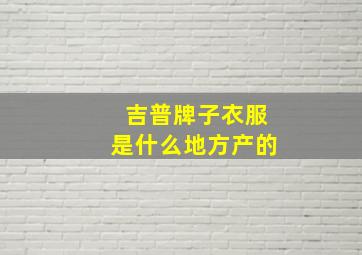 吉普牌子衣服
是什么地方产的